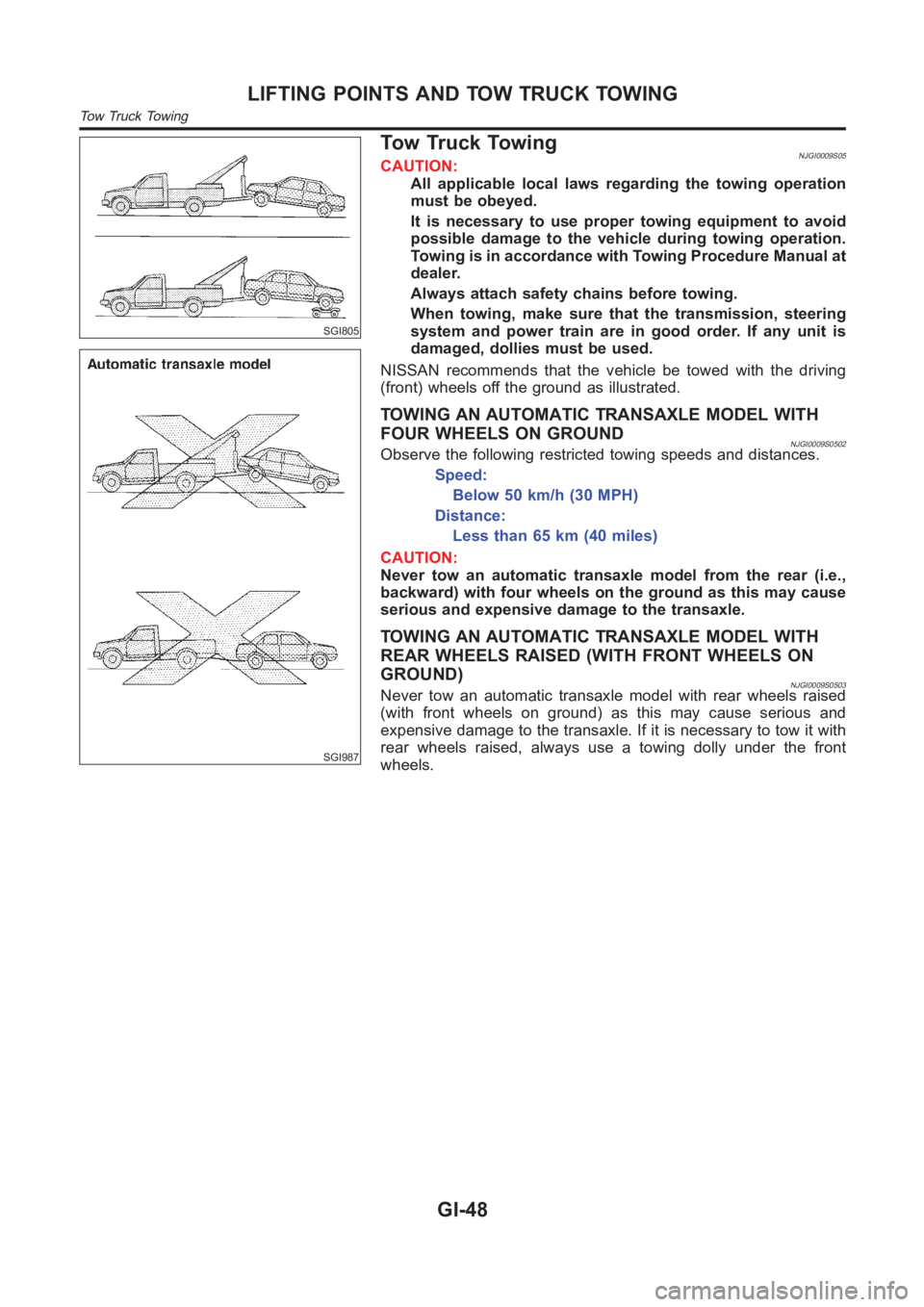 LIFTING POINTS AND TOW TRUCK TOWING
Tow Truck Towing

SGI805

Automatic transaxle model

SGI987

Tow Truck Towing
NJGI0009S05

CAUTION:
All applicable local laws regarding the towing operation must be obeyed.

It is necessary to use proper towing equipment to avoid possible damage to the vehicle during towing operation. Towing is in accordance with Towing Procedure Manual at dealer.

Always attach safety chains before towing.

When towing, make sure that the transmission, steering system and power train are in good order. If any unit is damaged, dollies must be used.

NISSAN recommends that the vehicle be towed with the driving (front) wheels off the ground as illustrated.

TOWING AN AUTOMATIC TRANSAXLE MODEL WITH FOUR WHEELS ON GROUND
NJGI0009S0502

Observe the following restricted towing speeds and distances.

Speed:
Below 50 km/h (30 MPH)
Distance:
Less than 65 km (40 miles)

CAUTION:
Never tow an automatic transaxle model from the rear (i.e., backward) with four wheels on the ground as this may cause serious and expensive damage to the transaxle.

TOWING AN AUTOMATIC TRANSAXLE MODEL WITH REAR WHEELS RAISED (WITH FRONT WHEELS ON GROUND)
NJGI0009S0503

Never tow an automatic transaxle model with rear wheels raised (with front wheels on ground) as this may cause serious and expensive damage to the transaxle. If it is necessary to tow it with rear wheels raised, always use a towing dolly under the front wheels.

GI-48

carmanualsonline.info